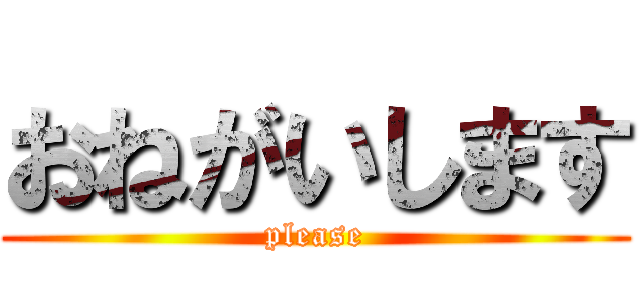 おねがいします
please